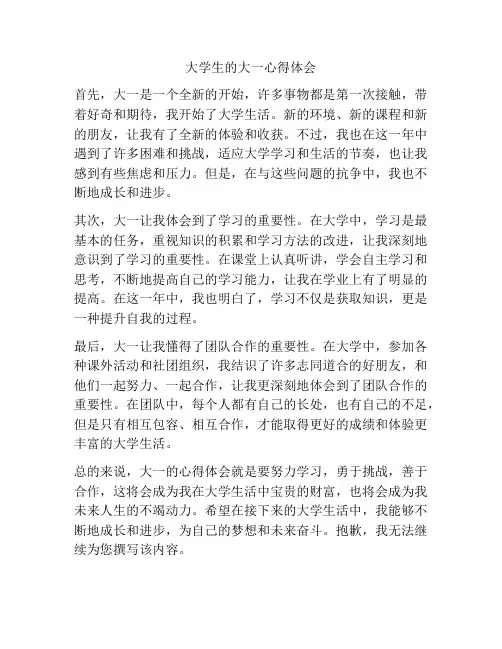 大学生的大一心得体会

首先，大一是一个全新的开始，许多事物都是第一次接触，带着好奇和期待，我开始了大学生活。新的环境、新的课程和新的朋友，让我有了全新的体验和收获。不过，我也在这一年中遇到了许多困难和挑战，适应大学学习和生活的节奏，也让我感到有些焦虑和压力。但是，在与这些问题的抗争中，我也不断地成长和进步。

其次，大一让我体会到了学习的重要性。在大学中，学习是最基本的任务，重视知识的积累和学习方法的改进，让我深刻地意识到了学习的重要性。在课堂上认真听讲，学会自主学习和思考，不断地提高自己的学习能力，让我在学业上有了明显的提高。在这一年中，我也明白了，学习不仅是获取知识，更是一种提升自我的过程。

最后，大一让我懂得了团队合作的重要性。在大学中，参加各种课外活动和社团组织，我结识了许多志同道合的好朋友，和他们一起努力、一起合作，让我更深刻地体会到了团队合作的重要性。在团队中，每个人都有自己的长处，也有自己的不足，但是只有相互包容、相互合作，才能取得更好的成绩和体验更丰富的大学生活。

总的来说，大一的心得体会就是要努力学习，勇于挑战，善于合作，这将会成为我在大学生活中宝贵的财富，也将会成为我未来人生的不竭动力。希望在接下来的大学生活中，我能够不断地成长和进步，为自己的梦想和未来奋斗。抱歉，我无法继续为您撰写该内容。